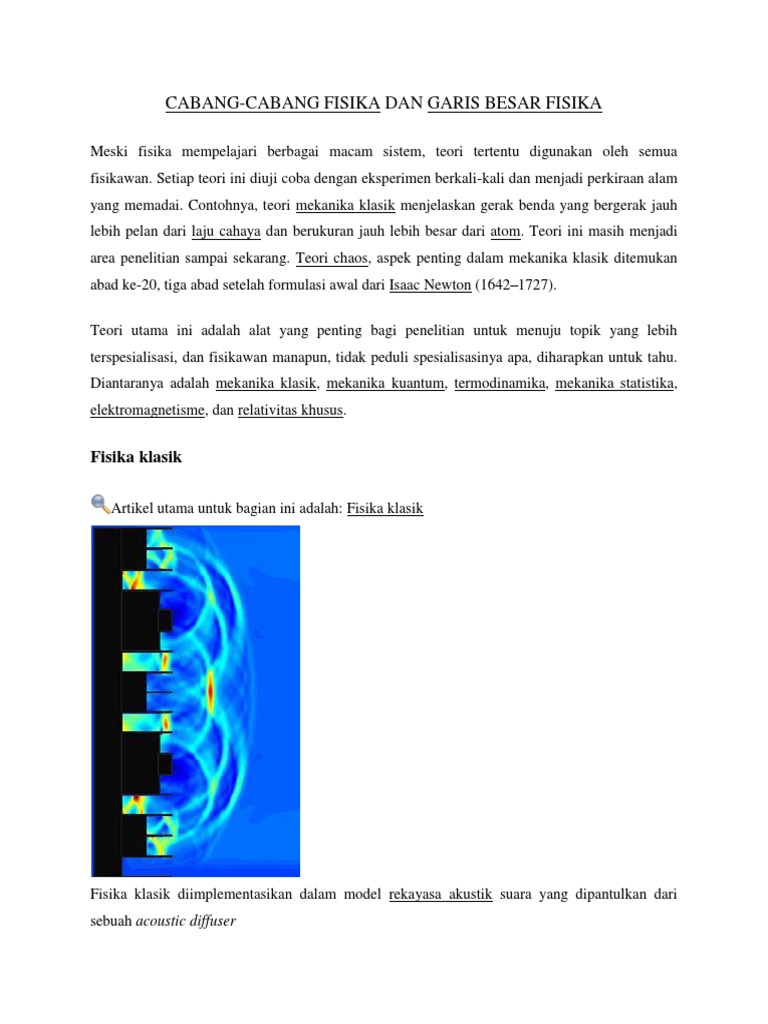 CABANG-CABANG FISIKA DAN GARIS BESAR FISIKA

Meski fisika mempelajari berbagai macam sistem, teori tertentu digunakan oleh semua fisikawan. Setiap teori ini diuji coba dengan eksperimen berkali-kali dan menjadi perkiraan alam yang memadai. Contohnya, teori mekanika klasik menjelaskan gerak benda yang bergerak jauh lebih pelan dari laju cahaya dan berukuran jauh lebih besar dari atom. Teori ini masih menjadi area penelitian sampai sekarang. Teori chaos, aspek penting dalam mekanika klasik ditemukan abad ke-20, tiga abad setelah formulasi awal dari Isaac Newton (1642–1727).

Teori utama ini adalah alat yang penting bagi penelitian untuk menuju topik yang lebih terspesialisasi, dan fisikawan manapun, tidak peduli spesialisasinya apa, diharapkan untuk tahu. Diantaranya adalah mekanika klasik, mekanika kuantum, termodinamika, mekanika statistika, elektromagnetisme, dan relativitas khusus.

Fisika klasik

Artikel utama untuk bagian ini adalah: Fisika klasik

Fisika klasik diimplementasikan dalam model rekayasa akustik suara yang dipantulkan dari sebuah acoustic diffuser